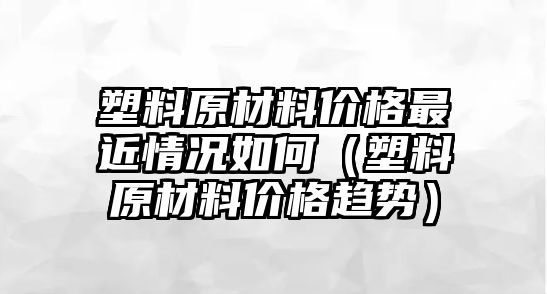 塑料原材料价格最近情况如何（塑料原材料价格趋势）